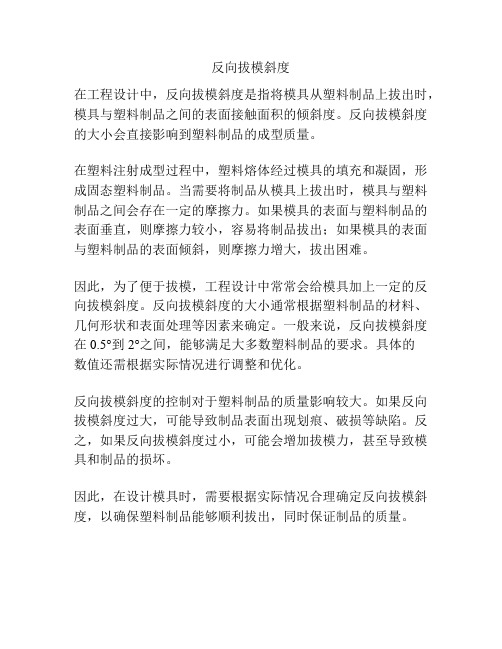 反向拔模斜度

在工程设计中，反向拔模斜度是指将模具从塑料制品上拔出时，模具与塑料制品之间的表面接触面积的倾斜度。反向拔模斜度的大小会直接影响到塑料制品的成型质量。

在塑料注射成型过程中，塑料熔体经过模具的填充和凝固，形成固态塑料制品。当需要将制品从模具上拔出时，模具与塑料制品之间会存在一定的摩擦力。如果模具的表面与塑料制品的表面垂直，则摩擦力较小，容易将制品拔出；如果模具的表面与塑料制品的表面倾斜，则摩擦力增大，拔出困难。

因此，为了便于拔模，工程设计中常常会给模具加上一定的反向拔模斜度。反向拔模斜度的大小通常根据塑料制品的材料、几何形状和表面处理等因素来确定。一般来说，反向拔模斜度在 0.5°到 2°之间，能够满足大多数塑料制品的要求。具体的数值还需根据实际情况进行调整和优化。

反向拔模斜度的控制对于塑料制品的质量影响较大。如果反向拔模斜度过大，可能导致制品表面出现划痕、破损等缺陷。反之，如果反向拔模斜度过小，可能会增加拔模力，甚至导致模具和制品的损坏。

因此，在设计模具时，需要根据实际情况合理确定反向拔模斜度，以确保塑料制品能够顺利拔出，同时保证制品的质量。